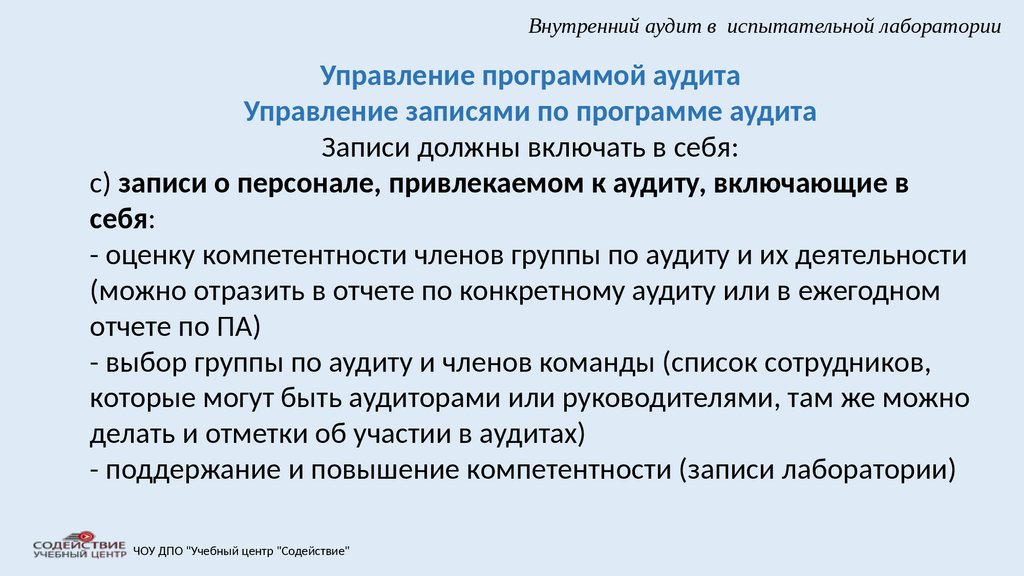 Внутренний аудит в испытательной лаборатории

Управление программой аудита
Управление записями по программе аудита
Записи должны включать в себя:

с) записи о персонале, привлекаемом к аудиту, включающие в себя:
- оценку компетентности членов группы по аудиту и их деятельности (можно отразить в отчете по конкретному аудиту или в ежегодном отчете по ПА)
- выбор группы по аудиту и членов команды (список сотрудников, которые могут быть аудиторами или руководителями, там же можно делать и отметки об участии в аудитах)
- поддержание и повышение компетентности (записи лаборатории)

СОДЕЙСТВИЕ
УЧЕБНЫЙ ЦЕНТР
ЧОУ ДПО "Учебный центр "Содействие"